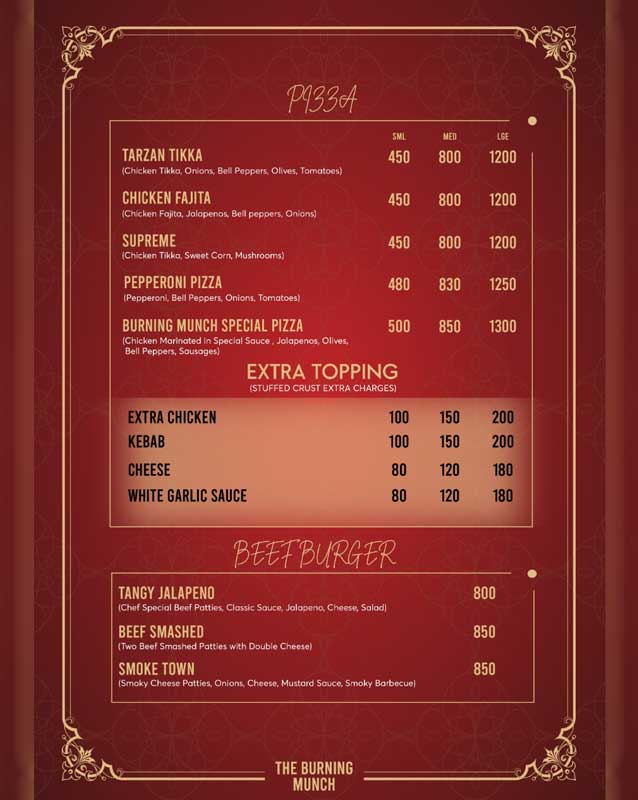 PIZZA

| | SML | MED | LGE |
|---|---|---|---|
| TARZAN TIKKA (Chicken Tikka, Onions, Bell Peppers, Olives, Tomatoes) | 450 | 800 | 1200 |
| CHICKEN FAJITA (Chicken Fajita, Jalapenos, Bell peppers, Onions) | 450 | 800 | 1200 |
| SUPREME (Chicken Tikka, Sweet Corn, Mushrooms) | 450 | 800 | 1200 |
| PEPPERONI PIZZA (Pepperoni, Bell Peppers, Onions, Tomatoes) | 480 | 830 | 1250 |
| BURNING MUNCH SPECIAL PIZZA (Chicken Marinated in Special Sauce , Jalapenos, Olives, Bell Peppers, Sausages) | 500 | 850 | 1300 |

EXTRA TOPPING
(STUFFED CRUST EXTRA CHARGES)

| | | | |
|---|---|---|---|
| EXTRA CHICKEN | 100 | 150 | 200 |
| KEBAB | 100 | 150 | 200 |
| CHEESE | 80 | 120 | 180 |
| WHITE GARLIC SAUCE | 80 | 120 | 180 |

BEEF BURGER

| | |
|---|---|
| TANGY JALAPENO (Chef Special Beef Patties, Classic Sauce, Jalapeno, Cheese, Salad) | 800 |
| BEEF SMASHED (Two Beef Smashed Patties with Double Cheese) | 850 |
| SMOKE TOWN (Smoky Cheese Patties, Onions, Cheese, Mustard Sauce, Smoky Barbecue) | 850 |

THE BURNING MUNCH